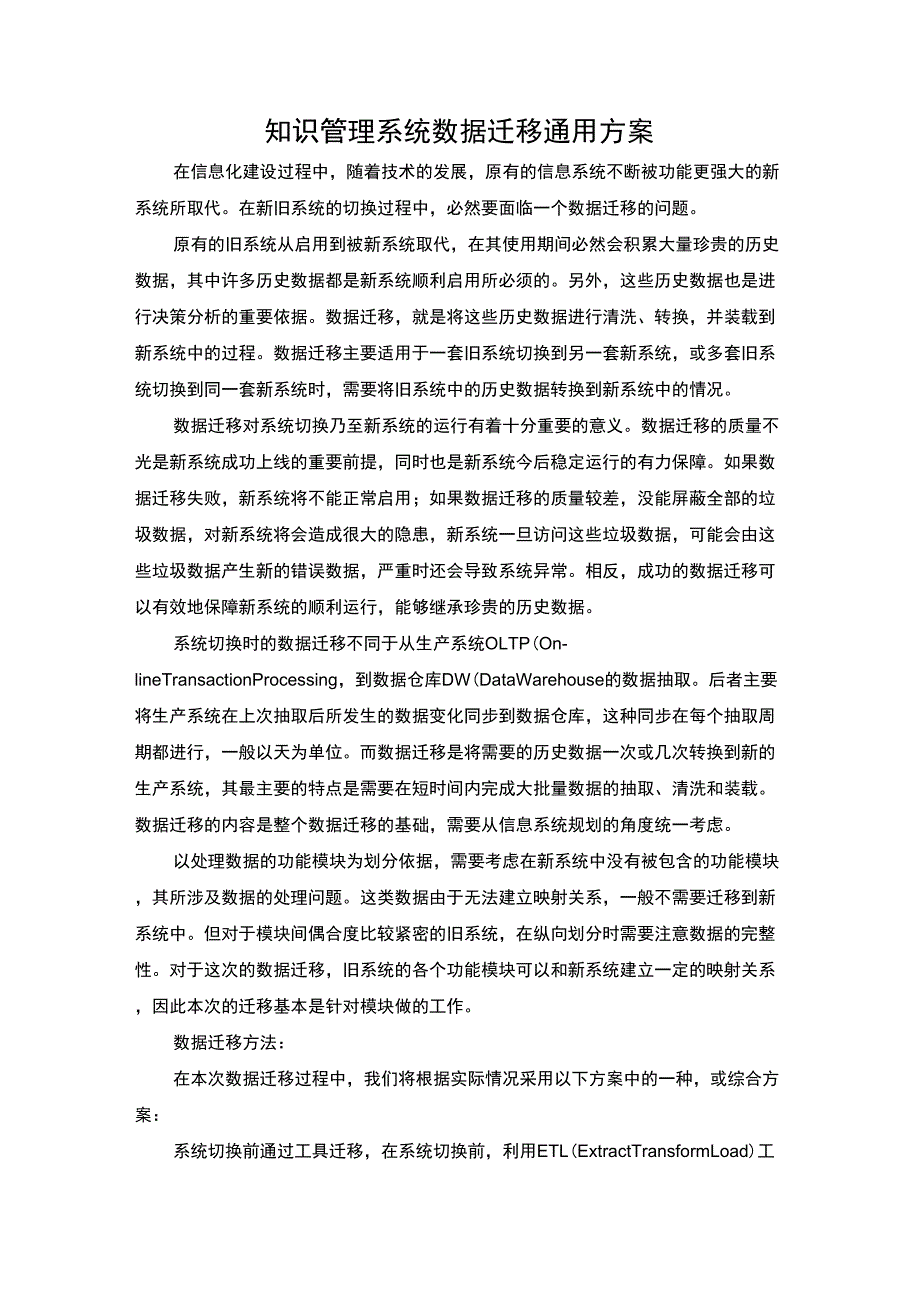 知识管理系统数据迁移通用方案

在信息化建设过程中，随着技术的发展，原有的信息系统不断被功能更强大的新系统所取代。在新旧系统的切换过程中，必然要面临一个数据迁移的问题。

原有的旧系统从启用到被新系统取代，在其使用期间必然会积累大量珍贵的历史数据，其中许多历史数据都是新系统顺利启用所必须的。另外，这些历史数据也是进行决策分析的重要依据。数据迁移，就是将这些历史数据进行清洗、转换，并装载到新系统中的过程。数据迁移主要适用于一套旧系统切换到另一套新系统，或多套旧系统切换到同一套新系统时，需要将旧系统中的历史数据转换到新系统中的情况。

数据迁移对系统切换乃至新系统的运行有着十分重要的意义。数据迁移的质量不光是新系统成功上线的重要前提，同时也是新系统今后稳定运行的有力保障。如果数据迁移失败，新系统将不能正常启用；如果数据迁移的质量较差，没能屏蔽全部的垃圾数据，对新系统将会造成很大的隐患，新系统一旦访问这些垃圾数据，可能会由这些垃圾数据产生新的错误数据，严重时还会导致系统异常。相反，成功的数据迁移可以有效地保障新系统的顺利运行，能够继承珍贵的历史数据。

系统切换时的数据迁移不同于从生产系统OLTP（On-lineTransactionProcessing，到数据仓库DW（DataWarehouse的数据抽取。后者主要将生产系统在上次抽取后所发生的数据变化同步到数据仓库，这种同步在每个抽取周期都进行，一般以天为单位。而数据迁移是将需要的历史数据一次或几次转换到新的生产系统，其最主要的特点是需要在短时间内完成大批量数据的抽取、清洗和装载。数据迁移的内容是整个数据迁移的基础，需要从信息系统规划的角度统一考虑。

以处理数据的功能模块为划分依据，需要考虑在新系统中没有被包含的功能模块，其所涉及数据的处理问题。这类数据由于无法建立映射关系，一般不需要迁移到新系统中。但对于模块间偶合度比较紧密的旧系统，在纵向划分时需要注意数据的完整性。对于这次的数据迁移，旧系统的各个功能模块可以和新系统建立一定的映射关系，因此本次的迁移基本是针对模块做的工作。

数据迁移方法：

在本次数据迁移过程中，我们将根据实际情况采用以下方案中的一种，或综合方案：

系统切换前通过工具迁移，在系统切换前，利用ETL（ExtractTransformLoad）工